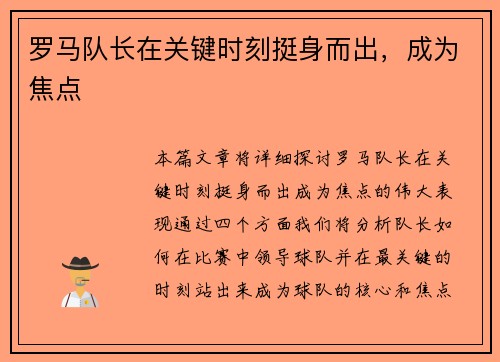 罗马队长在关键时刻挺身而出，成为焦点

本篇文章将详细探讨罗马队长在关键时刻挺身而出成为焦点的伟大表现通过四个方面我们将分析队长如何在比赛中领导球队并在最关键的时刻站出来成为球队的核心和焦点